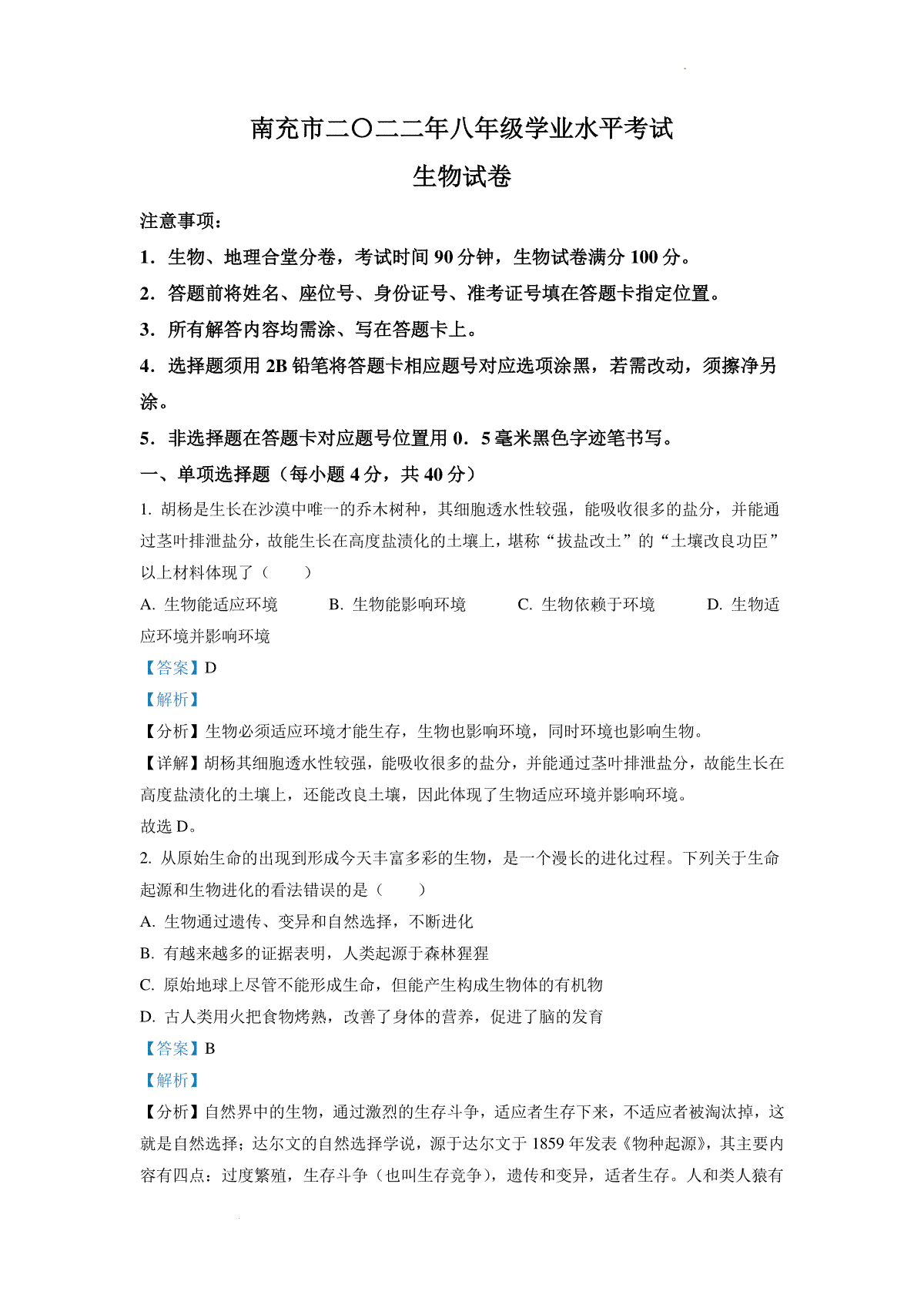 南充市二〇二二年八年级学业水平考试

生物试卷

注意事项：

1．生物、地理合堂分卷，考试时间 90 分钟，生物试卷满分 100 分。

2．答题前将姓名、座位号、身份证号、准考证号填在答题卡指定位置。

3．所有解答内容均需涂、写在答题卡上。

4．选择题须用 2B 铅笔将答题卡相应题号对应选项涂黑，若需改动，须擦净另涂。

5．非选择题在答题卡对应题号位置用 0．5 毫米黑色字迹笔书写。

一、单项选择题（每小题 4 分，共 40 分）

1. 胡杨是生长在沙漠中唯一的乔木树种，其细胞透水性较强，能吸收很多的盐分，并能通过茎叶排泄盐分，故能生长在高度盐渍化的土壤上，堪称“拔盐改土”的“土壤改良功臣”以上材料体现了（　　）

A. 生物能适应环境　　B. 生物能影响环境　　C. 生物依赖于环境　　D. 生物适应环境并影响环境

【答案】D

【解析】

【分析】生物必须适应环境才能生存，生物也影响环境，同时环境也影响生物。

【详解】胡杨其细胞透水性较强，能吸收很多的盐分，并能通过茎叶排泄盐分，故能生长在高度盐渍化的土壤上，还能改良土壤，因此体现了生物适应环境并影响环境。

故选 D。

2. 从原始生命的出现到形成今天丰富多彩的生物，是一个漫长的进化过程。下列关于生命起源和生物进化的看法错误的是（　　）

A. 生物通过遗传、变异和自然选择，不断进化

B. 有越来越多的证据表明，人类起源于森林猩猩

C. 原始地球上尽管不能形成生命，但能产生构成生物体的有机物

D. 古人类用火把食物烤熟，改善了身体的营养，促进了脑的发育

【答案】B

【解析】

【分析】自然界中的生物，通过激烈的生存斗争，适应者生存下来，不适应者被淘汰掉，这就是自然选择；达尔文的自然选择学说，源于达尔文于 1859 年发表《物种起源》，其主要内容有四点：过度繁殖，生存斗争（也叫生存竞争），遗传和变异，适者生存。人和类人猿有